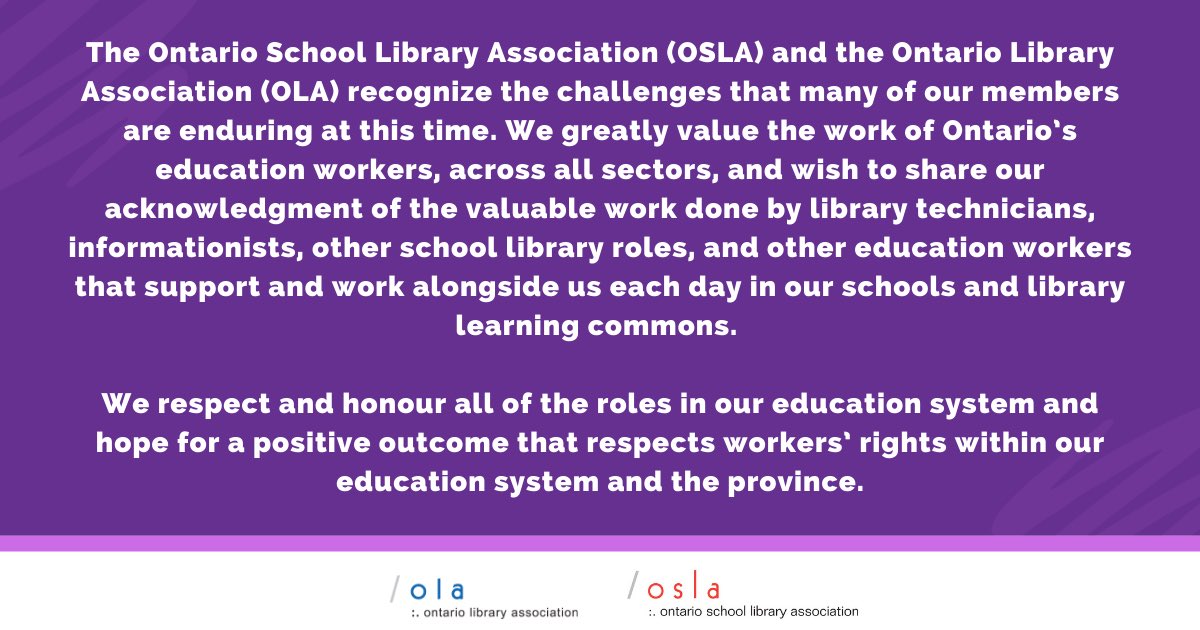 The Ontario School Library Association (OSLA) and the Ontario Library Association (OLA) recognize the challenges that many of our members are enduring at this time. We greatly value the work of Ontario's education workers, across all sectors, and wish to share our acknowledgment of the valuable work done by library technicians, informationists, other school library roles, and other education workers that support and work alongside us each day in our schools and library learning commons.

We respect and honour all of the roles in our education system and hope for a positive outcome that respects workers' rights within our education system and the province.

/ola
:. ontario library association

/osla
:. ontario school library association